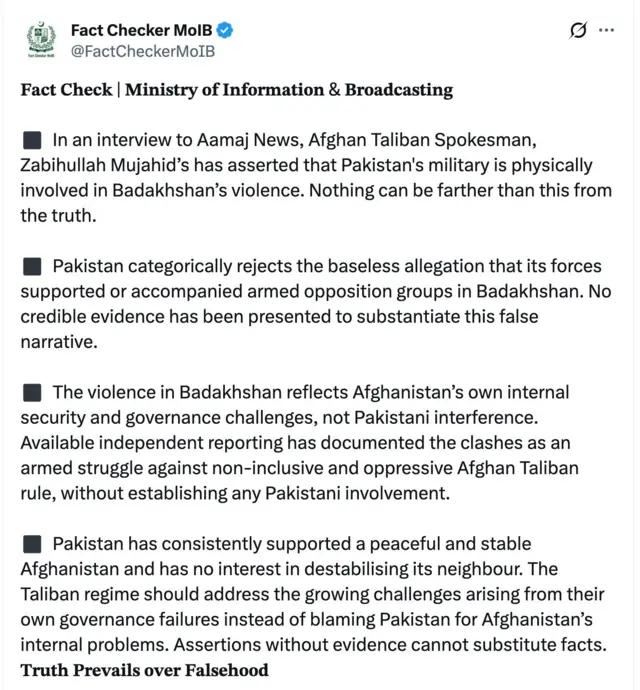 Fact Checker MoIB
@FactCheckerMoIB

Fact Check | Ministry of Information & Broadcasting

■ In an interview to Aamaj News, Afghan Taliban Spokesman, Zabihullah Mujahid's has asserted that Pakistan's military is physically involved in Badakhshan's violence. Nothing can be farther than this from the truth.

■ Pakistan categorically rejects the baseless allegation that its forces supported or accompanied armed opposition groups in Badakhshan. No credible evidence has been presented to substantiate this false narrative.

■ The violence in Badakhshan reflects Afghanistan's own internal security and governance challenges, not Pakistani interference. Available independent reporting has documented the clashes as an armed struggle against non-inclusive and oppressive Afghan Taliban rule, without establishing any Pakistani involvement.

■ Pakistan has consistently supported a peaceful and stable Afghanistan and has no interest in destabilising its neighbour. The Taliban regime should address the growing challenges arising from their own governance failures instead of blaming Pakistan for Afghanistan's internal problems. Assertions without evidence cannot substitute facts.
Truth Prevails over Falsehood